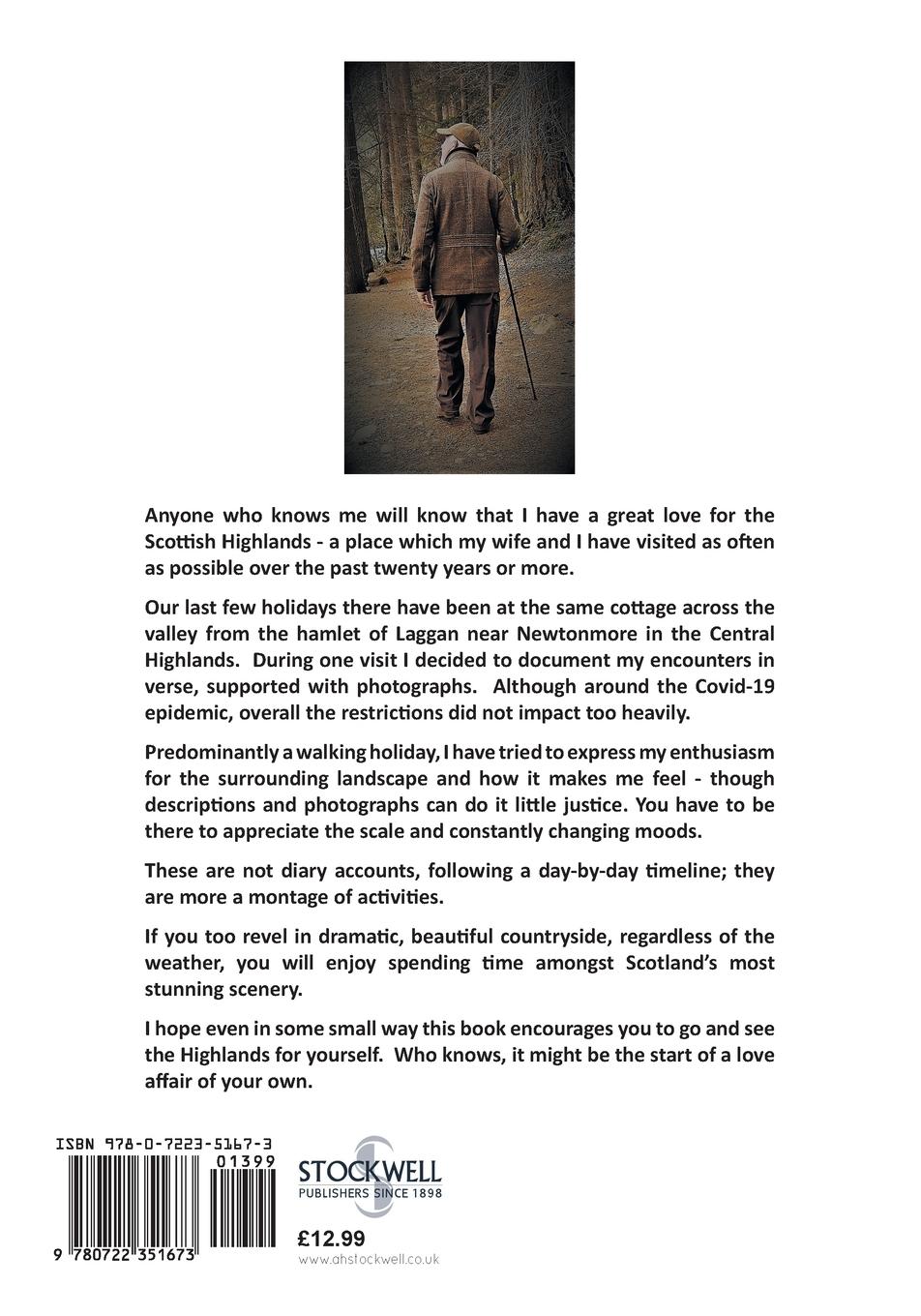 Anyone who knows me will know that I have a great love for the Scottish Highlands - a place which my wife and I have visited as often as possible over the past twenty years or more.

Our last few holidays there have been at the same cottage across the valley from the hamlet of Laggan near Newtonmore in the Central Highlands. During one visit I decided to document my encounters in verse, supported with photographs. Although around the Covid-19 epidemic, overall the restrictions did not impact too heavily.

Predominantly a walking holiday, I have tried to express my enthusiasm for the surrounding landscape and how it makes me feel - though descriptions and photographs can do it little justice. You have to be there to appreciate the scale and constantly changing moods.

These are not diary accounts, following a day-by-day timeline; they are more a montage of activities.

If you too revel in dramatic, beautiful countryside, regardless of the weather, you will enjoy spending time amongst Scotland's most stunning scenery.

I hope even in some small way this book encourages you to go and see the Highlands for yourself. Who knows, it might be the start of a love affair of your own.

ISBN 978-0-7223-5167-3

01399

9 780722 351673

STOCKWELL
PUBLISHERS SINCE 1898

£12.99

www.ahstockwell.co.uk